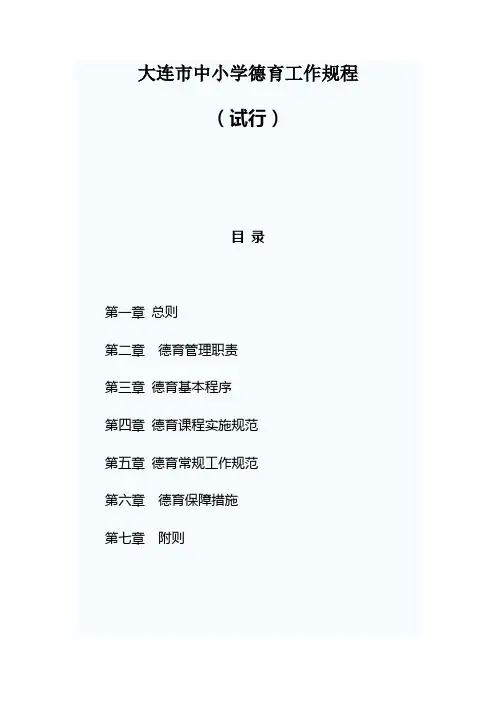 大连市中小学德育工作规程

（试行）

目 录

第一章 总则

第二章 德育管理职责

第三章 德育基本程序

第四章 德育课程实施规范

第五章 德育常规工作规范

第六章 德育保障措施

第七章 附则